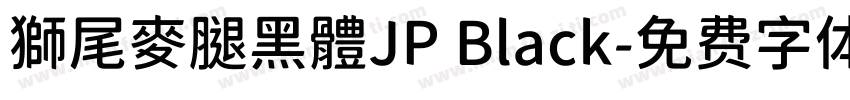 獅尾麥腿黑體JP Black-免费字体